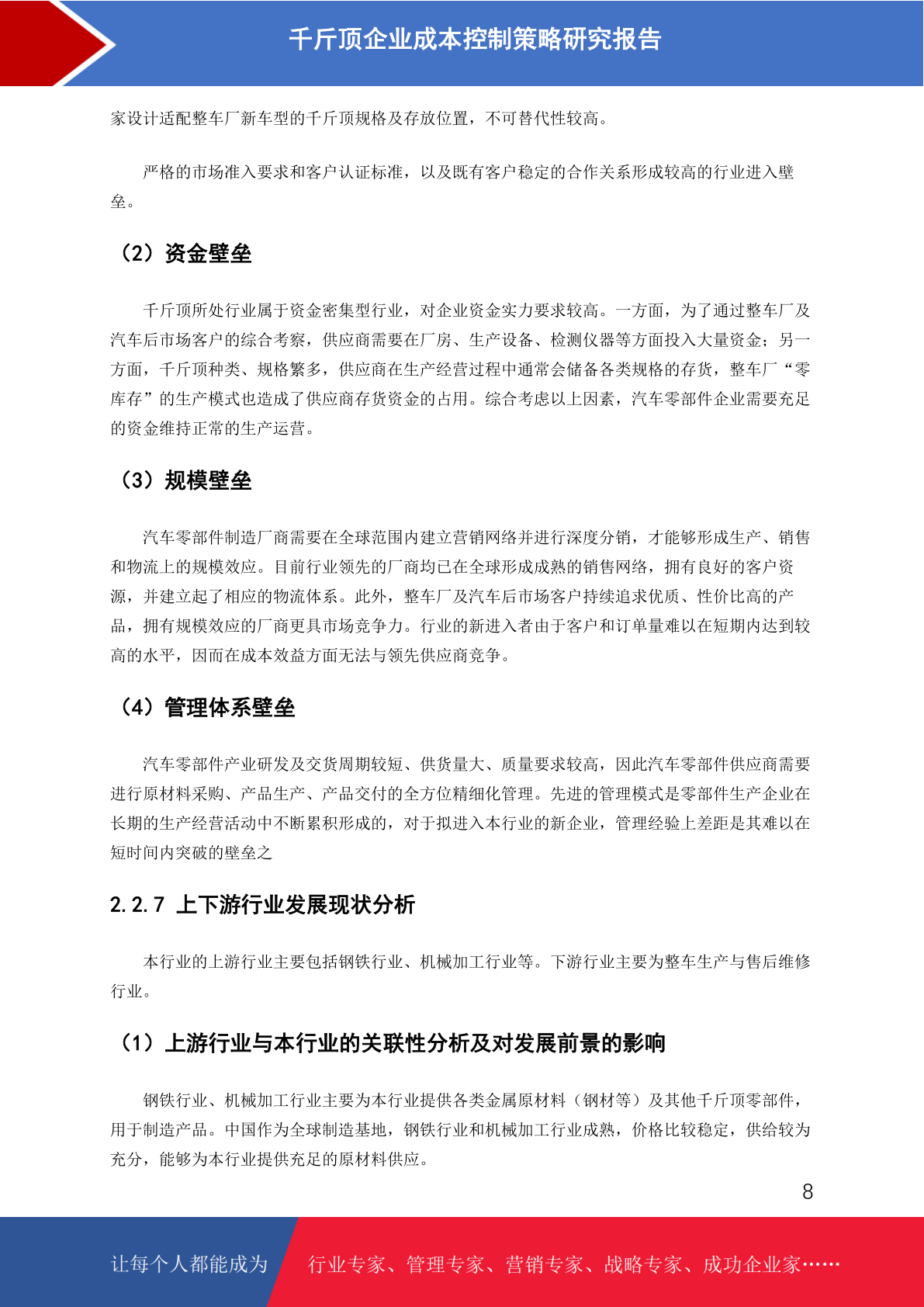 千斤顶企业成本控制策略研究报告

家设计适配整车厂新车型的千斤顶规格及存放位置，不可替代性较高。

严格的市场准入要求和客户认证标准，以及既有客户稳定的合作关系形成较高的行业进入壁垒。

（2）资金壁垒

千斤顶所处行业属于资金密集型行业，对企业资金实力要求较高。一方面，为了通过整车厂及汽车后市场客户的综合考察，供应商需要在厂房、生产设备、检测仪器等方面投入大量资金；另一方面，千斤顶种类、规格繁多，供应商在生产经营过程中通常会储备各类规格的存货，整车厂“零库存”的生产模式也造成了供应商存货资金的占用。综合考虑以上因素，汽车零部件企业需要充足的资金维持正常的生产运营。

（3）规模壁垒

汽车零部件制造厂商需要在全球范围内建立营销网络并进行深度分销，才能够形成生产、销售和物流上的规模效应。目前行业领先的厂商均已在全球形成成熟的销售网络，拥有良好的客户资源，并建立起了相应的物流体系。此外，整车厂及汽车后市场客户持续追求优质、性价比高的产品，拥有规模效应的厂商更具市场竞争力。行业的新进入者由于客户和订单量难以在短期内达到较高的水平，因而在成本效益方面无法与领先供应商竞争。

（4）管理体系壁垒

汽车零部件产业研发及交货周期较短、供货量大、质量要求较高，因此汽车零部件供应商需要进行原材料采购、产品生产、产品交付的全方位精细化管理。先进的管理模式是零部件生产企业在长期的生产经营活动中不断累积形成的，对于拟进入本行业的新企业，管理经验上差距是其难以在短时间内突破的壁垒之

2.2.7 上下游行业发展现状分析

本行业的上游行业主要包括钢铁行业、机械加工行业等。下游行业主要为整车生产与售后维修行业。

（1）上游行业与本行业的关联性分析及对发展前景的影响

钢铁行业、机械加工行业主要为本行业提供各类金属原材料（钢材等）及其他千斤顶零部件，用于制造产品。中国作为全球制造基地，钢铁行业和机械加工行业成熟，价格比较稳定，供给较为充分，能够为本行业提供充足的原材料供应。

8

让每个人都能成为 行业专家、管理专家、营销专家、战略专家、成功企业家……